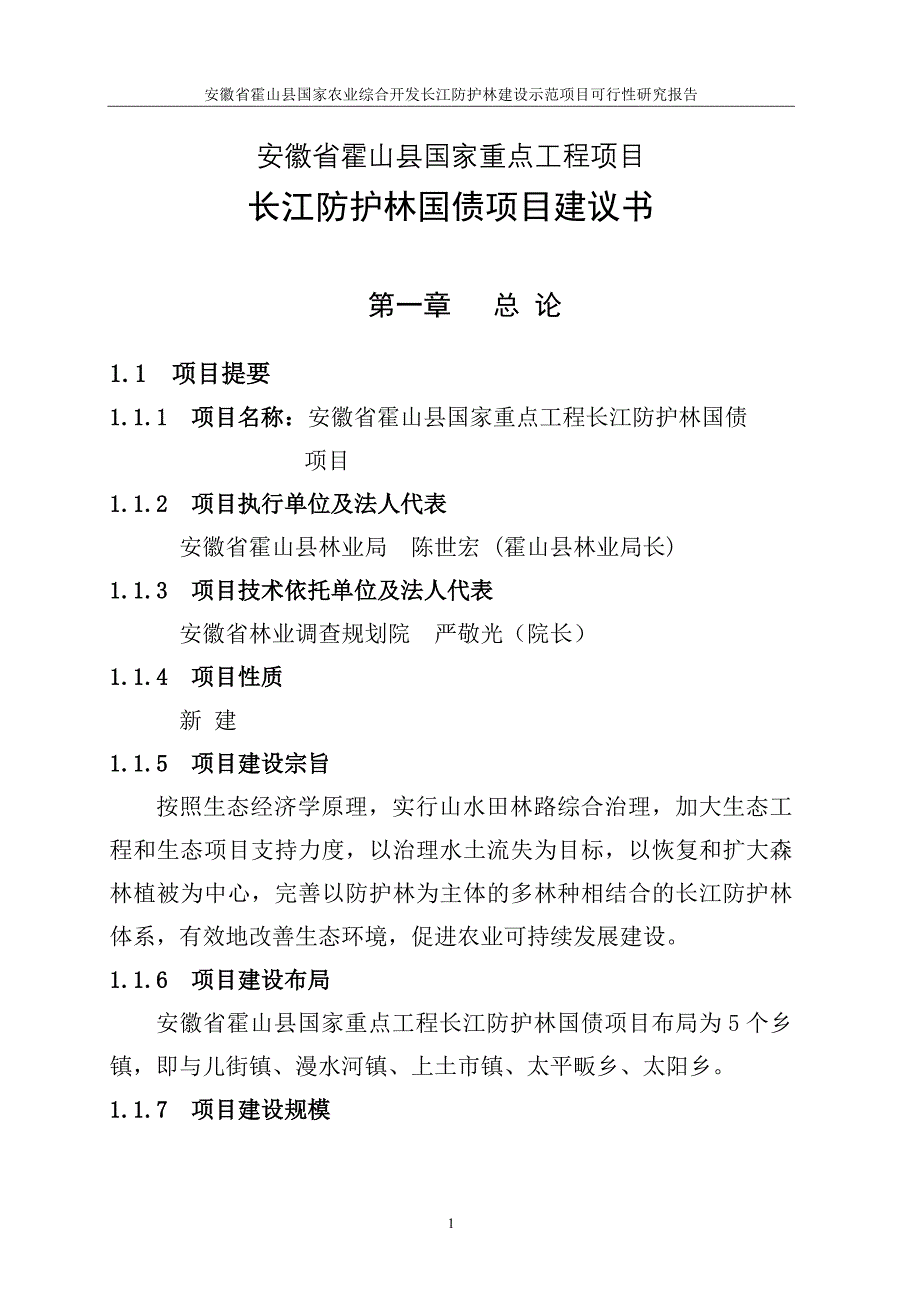 安徽省霍山县国家农业综合开发长江防护林建设示范项目可行性研究报告

安徽省霍山县国家重点工程项目
长江防护林国债项目建议书

第一章　总 论

1.1　项目提要

1.1.1　项目名称：安徽省霍山县国家重点工程长江防护林国债项目

1.1.2　项目执行单位及法人代表

安徽省霍山县林业局　陈世宏（霍山县林业局长）

1.1.3　项目技术依托单位及法人代表

安徽省林业调查规划院　严敬光（院长）

1.1.4　项目性质

新 建

1.1.5　项目建设宗旨

按照生态经济学原理，实行山水田林路综合治理，加大生态工程和生态项目支持力度，以治理水土流失为目标，以恢复和扩大森林植被为中心，完善以防护林为主体的多林种相结合的长江防护林体系，有效地改善生态环境，促进农业可持续发展建设。

1.1.6　项目建设布局

安徽省霍山县国家重点工程长江防护林国债项目布局为5个乡镇，即与儿街镇、漫水河镇、上土市镇、太平畈乡、太阳乡。

1.1.7　项目建设规模

1